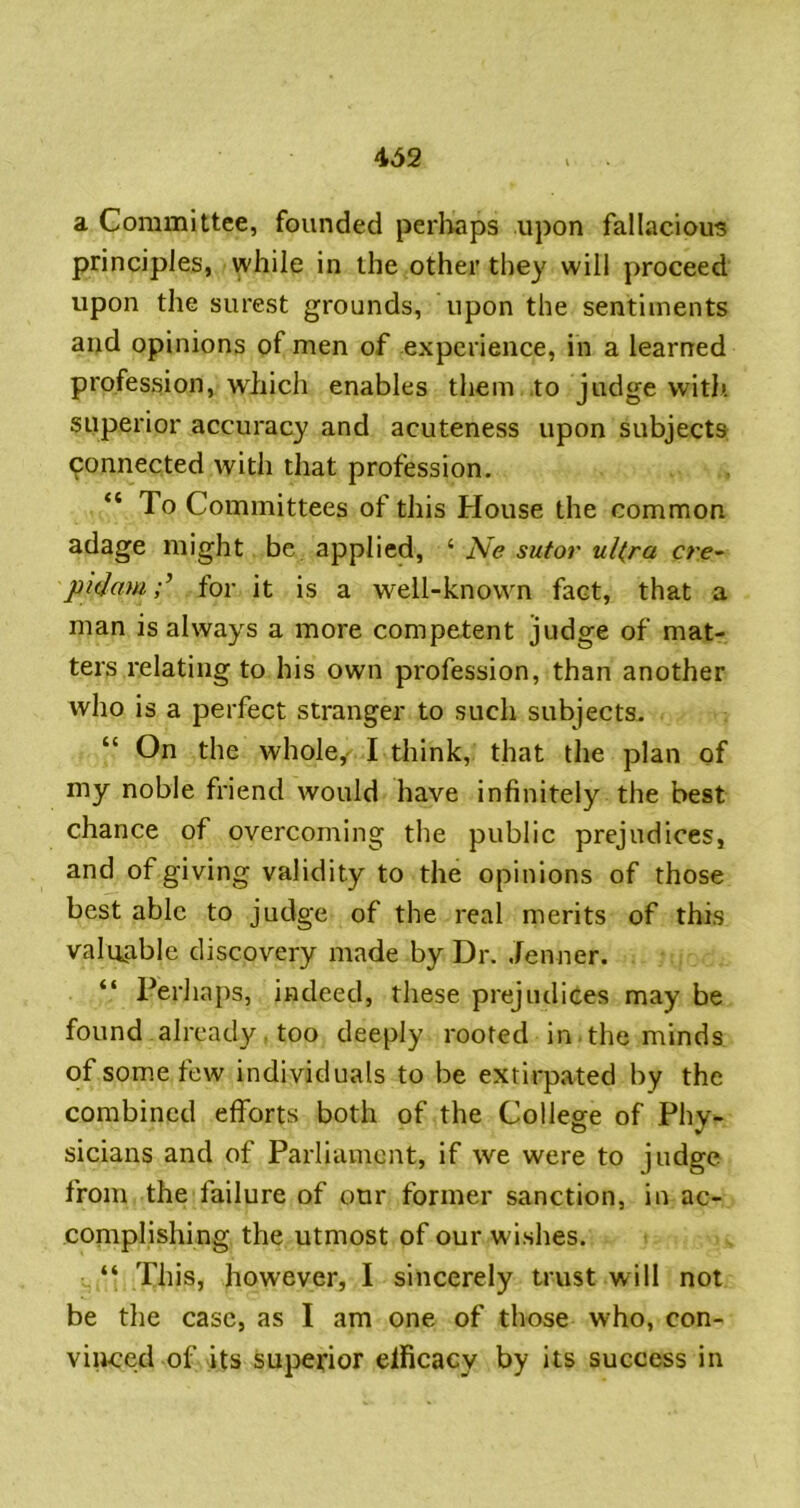 452

a Committee, founded perhaps upon fallacious principles, while in the other they will proceed upon the surest grounds, upon the sentiments and opinions of men of experience, in a learned profession, which enables them to judge with superior accuracy and acuteness upon subjects connected with that profession.

“ To Committees of this House the common adage might be applied, ‘ Ne sutor ultra crepidam;’ for it is a well-known fact, that a man is always a more competent judge of matters relating to his own profession, than another who is a perfect stranger to such subjects.

“ On the whole, I think, that the plan of my noble friend would have infinitely the best chance of overcoming the public prejudices, and of giving validity to the opinions of those best able to judge of the real merits of this valuable discovery made by Dr. Jenner.

“ Perhaps, indeed, these prejudices may be found already too deeply rooted in the minds of some few individuals to be extirpated by the combined efforts both of the College of Physicians and of Parliament, if we were to judge from the failure of our former sanction, in accomplishing the utmost of our wishes.

“ This, however, I sincerely trust will not be the case, as I am one of those who, convinced of its superior efficacy by its success in